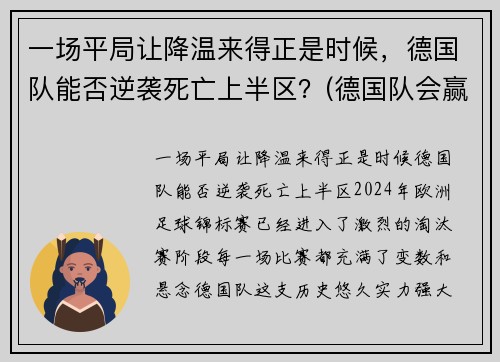 一场平局让降温来得正是时候，德国队能否逆袭死亡上半区？(德国队会赢

一场平局让降温来得正是时候德国队能否逆袭死亡上半区2024年欧洲足球锦标赛已经进入了激烈的淘汰赛阶段每一场比赛都充满了变数和悬念德国队这支历史悠久实力强大